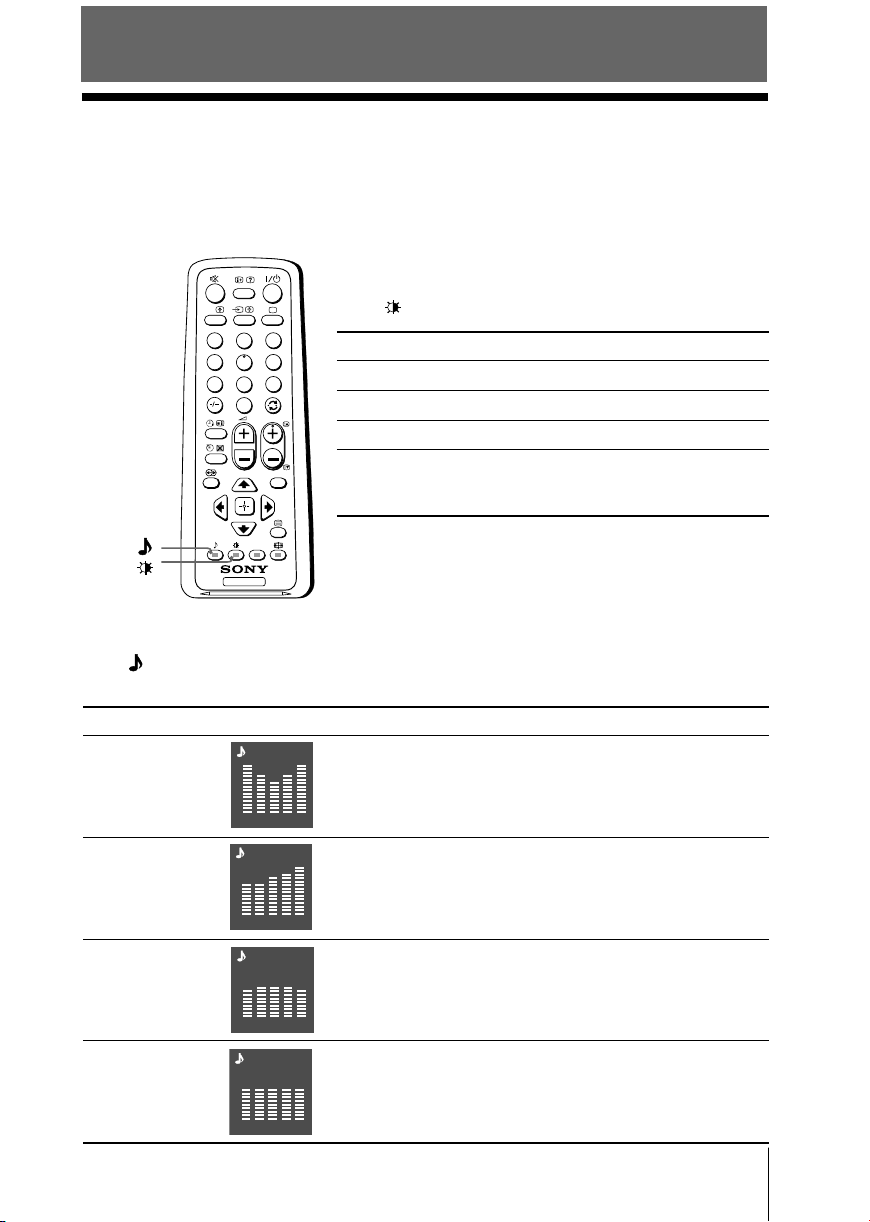 SONY